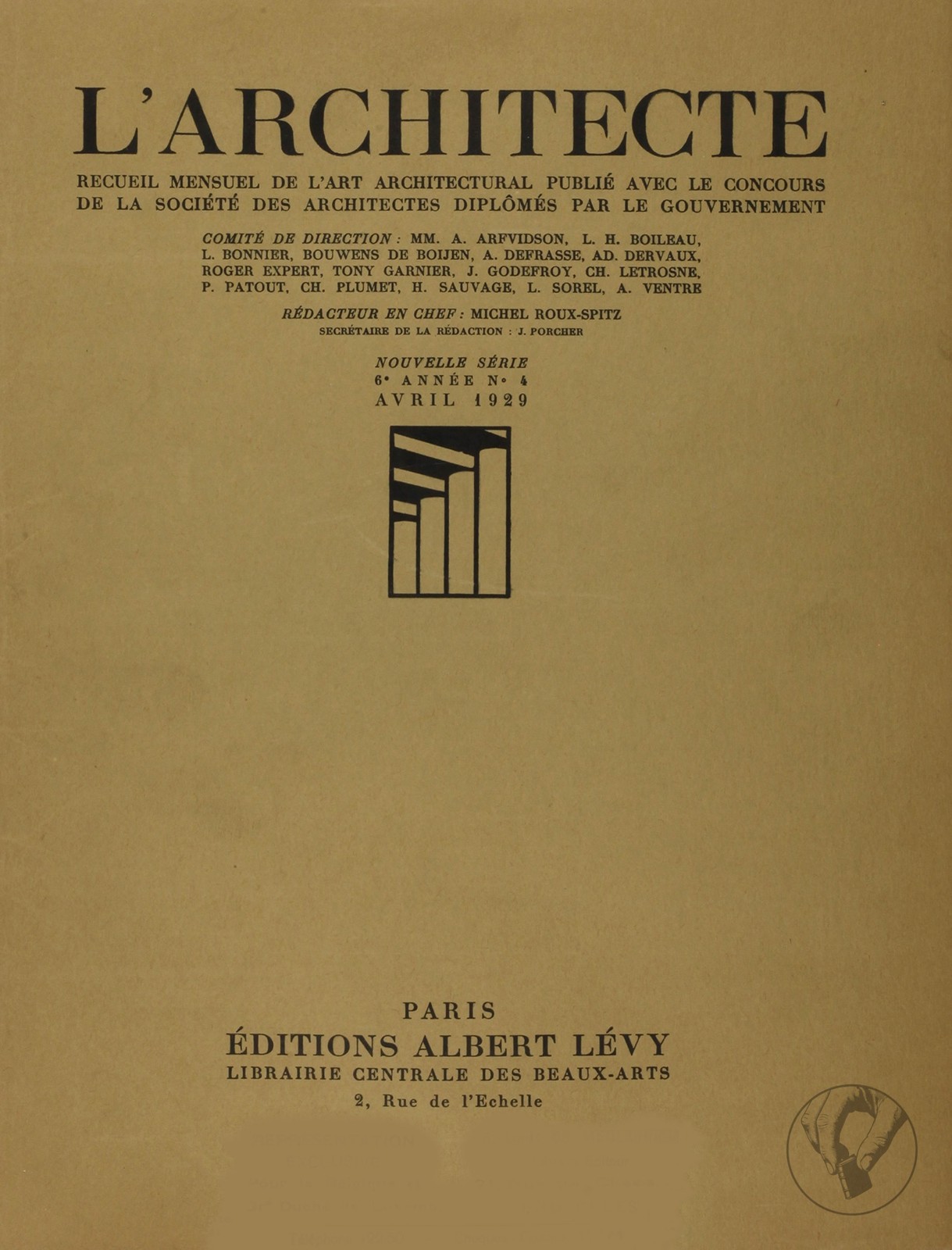 L'ARCHITECTE

RECUEIL MENSUEL DE L'ART ARCHITECTURAL PUBLIÉ AVEC LE CONCOURS DE LA SOCIÉTÉ DES ARCHITECTES DIPLÔMÉS PAR LE GOUVERNEMENT

COMITÉ DE DIRECTION : MM. A. ARFVIDSON, L. H. BOILEAU, L. BONNIER, BOUWENS DE BOIJEN, A. DEFRASSE, AD. DERVAUX, ROGER EXPERT, TONY GARNIER, J. GODEFROY, CH. LETROSNE, P. PATOUT, CH. PLUMET, H. SAUVAGE, L. SOREL, A. VENTRE

RÉDACTEUR EN CHEF : MICHEL ROUX-SPITZ
SECRÉTAIRE DE LA RÉDACTION : J. PORCHER

NOUVELLE SÉRIE
6e ANNÉE No 4
AVRIL 1929

PARIS
ÉDITIONS ALBERT LÉVY
LIBRAIRIE CENTRALE DES BEAUX-ARTS
2, Rue de l'Echelle